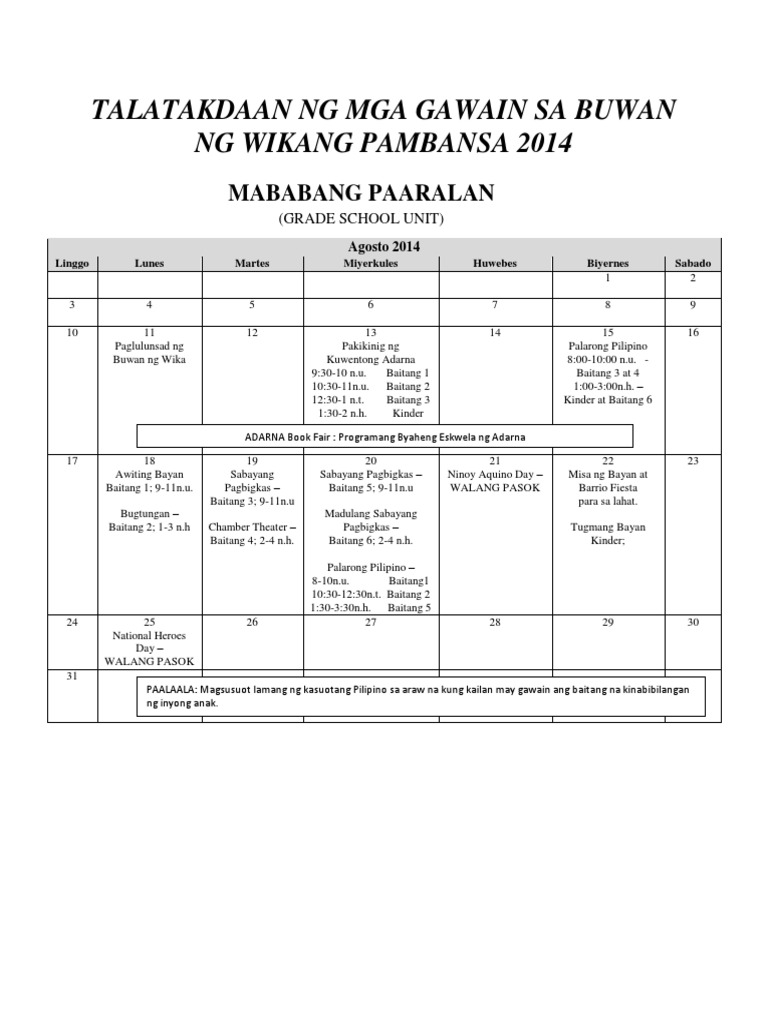 TALATAKDAAN NG MGA GAWAIN SA BUWAN NG WIKANG PAMBANSA 2014

MABABANG PAARALAN

(GRADE SCHOOL UNIT)

Agosto 2014

| Linggo | Lunes | Martes | Miyerkules | Huwebes | Biyernes | Sabado |
|---|---|---|---|---|---|---|
| | | | | | 1 | 2 |
| 3 | 4 | 5 | 6 | 7 | 8 | 9 |
| 10 | 11 Paglulunsad ng Buwan ng Wika | 12 | 13 Pakikinig ng Kuwentong Adarna 9:30-10 n.u. Baitang 1 10:30-11n.u. Baitang 2 12:30-1 n.t. Baitang 3 1:30-2 n.h. Kinder | 14 | 15 Palarong Pilipino 8:00-10:00 n.u. - Baitang 3 at 4 1:00-3:00n.h. – Kinder at Baitang 6 | 16 |
| 17 | 18 Awiting Bayan Baitang 1; 9-11n.u. Bugtungan – Baitang 2; 1-3 n.h | 19 Sabayang Pagbigkas – Baitang 3; 9-11n.u Chamber Theater – Baitang 4; 2-4 n.h. | 20 Sabayang Pagbigkas – Baitang 5; 9-11n.u Madulang Sabayang Pagbigkas – Baitang 6; 2-4 n.h. Palarong Pilipino – 8-10n.u. Baitang1 10:30-12:30n.t. Baitang 2 1:30-3:30n.h. Baitang 5 | 21 Ninoy Aquino Day – WALANG PASOK | 22 Misa ng Bayan at Barrio Fiesta para sa lahat. Tugmang Bayan Kinder; | 23 |
| 24 | 25 National Heroes Day – WALANG PASOK | 26 | 27 | 28 | 29 | 30 |
| 31 | | | | | | |

ADARNA Book Fair : Programang Byaheng Eskwela ng Adarna

PAALAALA: Magsusuot lamang ng kasuotang Pilipino sa araw na kung kailan may gawain ang baitang na kinabibilangan ng inyong anak.